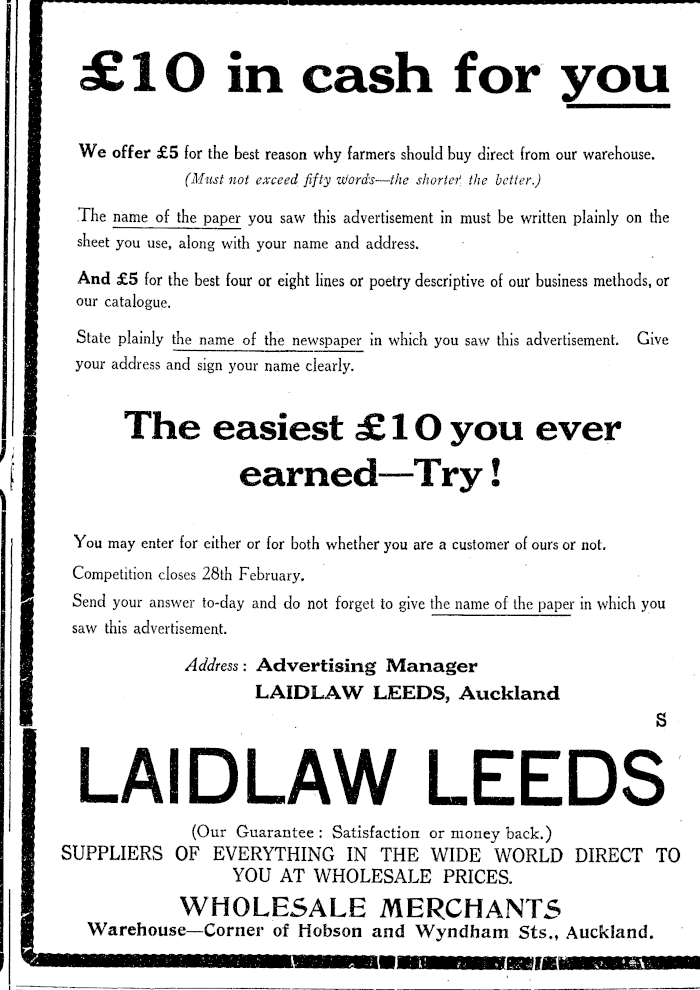 £10 in cash for you

We offer £5 for the best reason why farmers should buy direct from our warehouse.
(Must not exceed fifty words—the shorter the better.)

The name of the paper you saw this advertisement in must be written plainly on the sheet you use, along with your name and address.

And £5 for the best four or eight lines or poetry descriptive of our business methods, or our catalogue.

State plainly the name of the newspaper in which you saw this advertisement. Give your address and sign your name clearly.

The easiest £10 you ever earned—Try!

You may enter for either or for both whether you are a customer of ours or not.
Competition closes 28th February.
Send your answer to-day and do not forget to give the name of the paper in which you saw this advertisement.

Address: Advertising Manager
LAIDLAW LEEDS, Auckland

S

LAIDLAW LEEDS

(Our Guarantee: Satisfaction or money back.)
SUPPLIERS OF EVERYTHING IN THE WIDE WORLD DIRECT TO YOU AT WHOLESALE PRICES.
WHOLESALE MERCHANTS
Warehouse—Corner of Hobson and Wyndham Sts., Auckland.